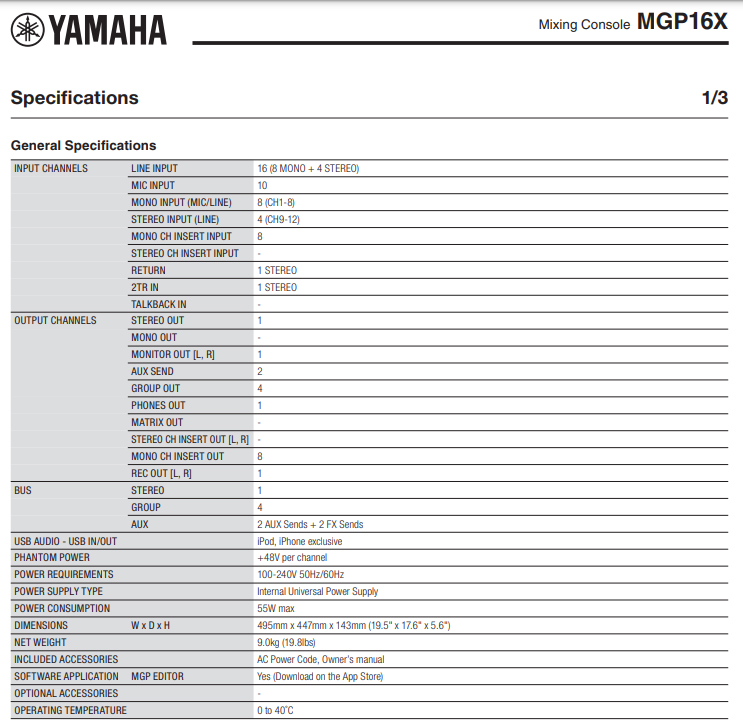 YAMAHA

Mixing Console MGP16X

Specifications 1/3

General Specifications

| | | |
|---|---|---|
| INPUT CHANNELS | LINE INPUT | 16 (8 MONO + 4 STEREO) |
| | MIC INPUT | 10 |
| | MONO INPUT (MIC/LINE) | 8 (CH1-8) |
| | STEREO INPUT (LINE) | 4 (CH9-12) |
| | MONO CH INSERT INPUT | 8 |
| | STEREO CH INSERT INPUT | - |
| | RETURN | 1 STEREO |
| | 2TR IN | 1 STEREO |
| | TALKBACK IN | - |
| OUTPUT CHANNELS | STEREO OUT | 1 |
| | MONO OUT | - |
| | MONITOR OUT [L, R] | 1 |
| | AUX SEND | 2 |
| | GROUP OUT | 4 |
| | PHONES OUT | 1 |
| | MATRIX OUT | - |
| | STEREO CH INSERT OUT [L, R] | - |
| | MONO CH INSERT OUT | 8 |
| | REC OUT [L, R] | 1 |
| BUS | STEREO | 1 |
| | GROUP | 4 |
| | AUX | 2 AUX Sends + 2 FX Sends |
| USB AUDIO - USB IN/OUT | | iPod, iPhone exclusive |
| PHANTOM POWER | | +48V per channel |
| POWER REQUIREMENTS | | 100-240V 50Hz/60Hz |
| POWER SUPPLY TYPE | | Internal Universal Power Supply |
| POWER CONSUMPTION | | 55W max |
| DIMENSIONS | W x D x H | 495mm x 447mm x 143mm (19.5" x 17.6" x 5.6") |
| NET WEIGHT | | 9.0kg (19.8lbs) |
| INCLUDED ACCESSORIES | | AC Power Code, Owner's manual |
| SOFTWARE APPLICATION | MGP EDITOR | Yes (Download on the App Store) |
| OPTIONAL ACCESSORIES | | - |
| OPERATING TEMPERATURE | | 0 to 40°C |